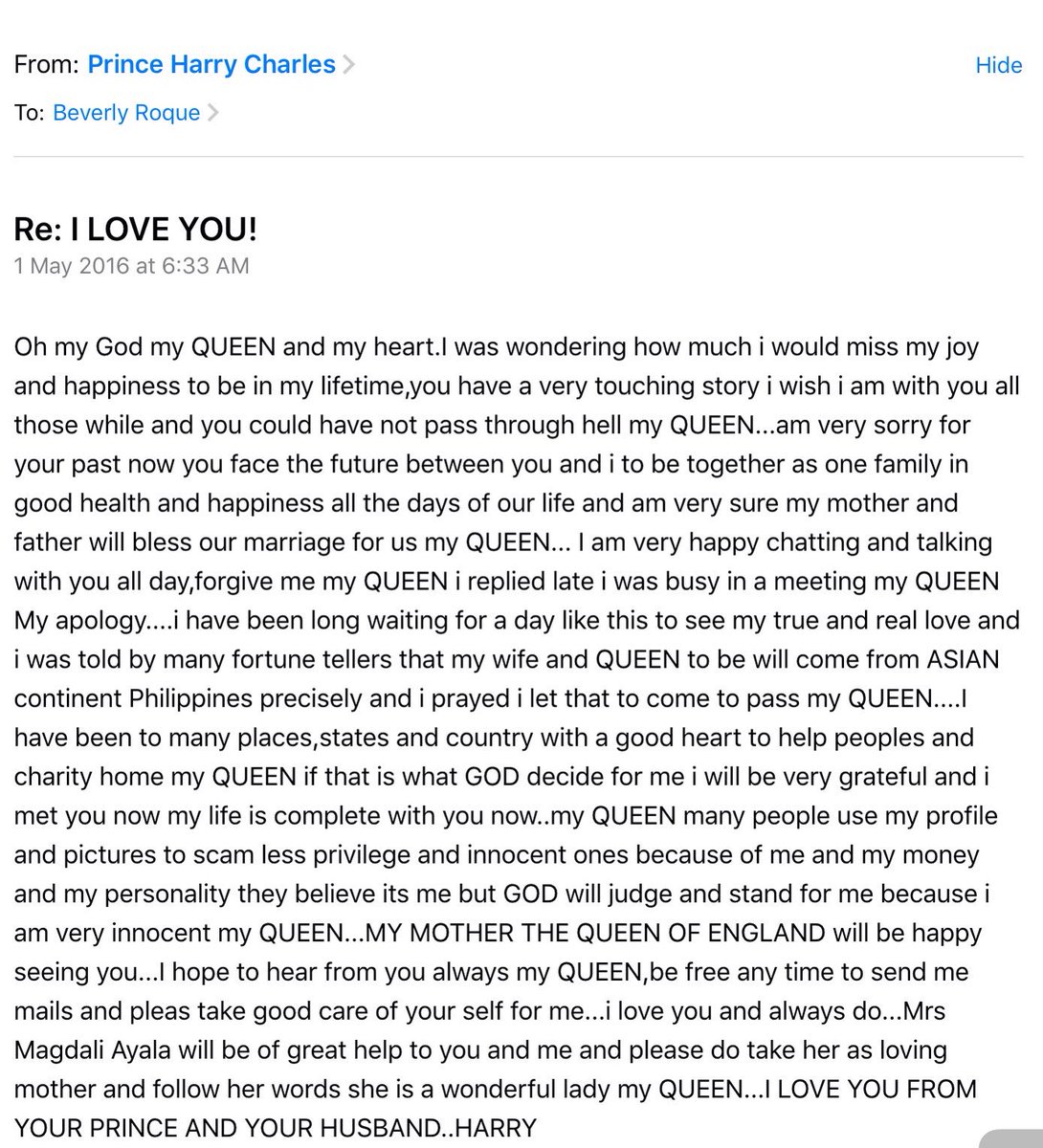 From: Prince Harry Charles

Hide

To: Beverly Roque

Re: I LOVE YOU!
1 May 2016 at 6:33 AM

Oh my God my QUEEN and my heart.I was wondering how much i would miss my joy and happiness to be in my lifetime,you have a very touching story i wish i am with you all those while and you could have not pass through hell my QUEEN...am very sorry for your past now you face the future between you and i to be together as one family in good health and happiness all the days of our life and am very sure my mother and father will bless our marriage for us my QUEEN... I am very happy chatting and talking with you all day,forgive me my QUEEN i replied late i was busy in a meeting my QUEEN My apology....i have been long waiting for a day like this to see my true and real love and i was told by many fortune tellers that my wife and QUEEN to be will come from ASIAN continent Philippines precisely and i prayed i let that to come to pass my QUEEN....I have been to many places,states and country with a good heart to help peoples and charity home my QUEEN if that is what GOD decide for me i will be very grateful and i met you now my life is complete with you now..my QUEEN many people use my profile and pictures to scam less privilege and innocent ones because of me and my money and my personality they believe its me but GOD will judge and stand for me because i am very innocent my QUEEN...MY MOTHER THE QUEEN OF ENGLAND will be happy seeing you...I hope to hear from you always my QUEEN,be free any time to send me mails and pleas take good care of your self for me...i love you and always do...Mrs Magdali Ayala will be of great help to you and me and please do take her as loving mother and follow her words she is a wonderful lady my QUEEN...I LOVE YOU FROM YOUR PRINCE AND YOUR HUSBAND..HARRY